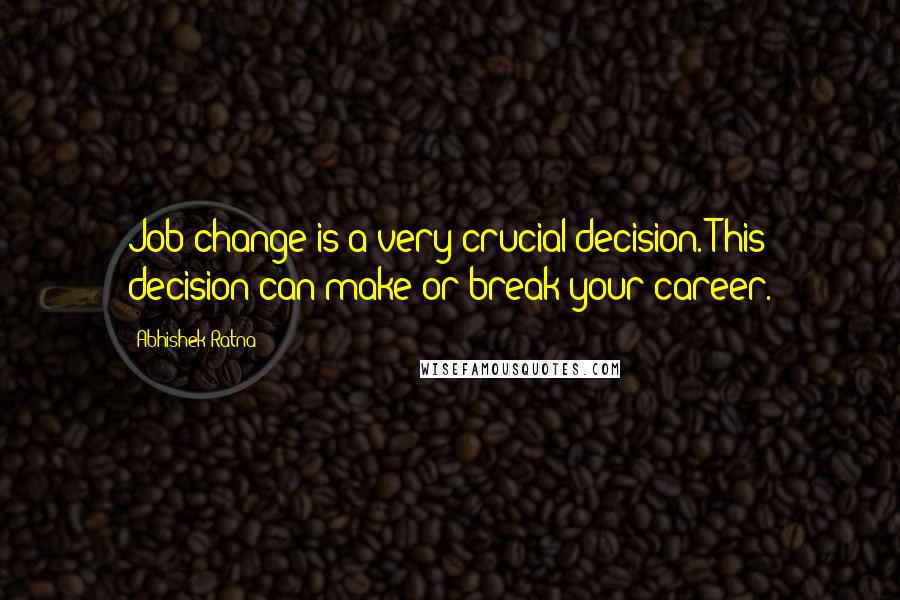 Job change is a very crucial decision. This decision can make or break your career.

Abhishek Ratna

WISEFAMOUSQUOTES.COM